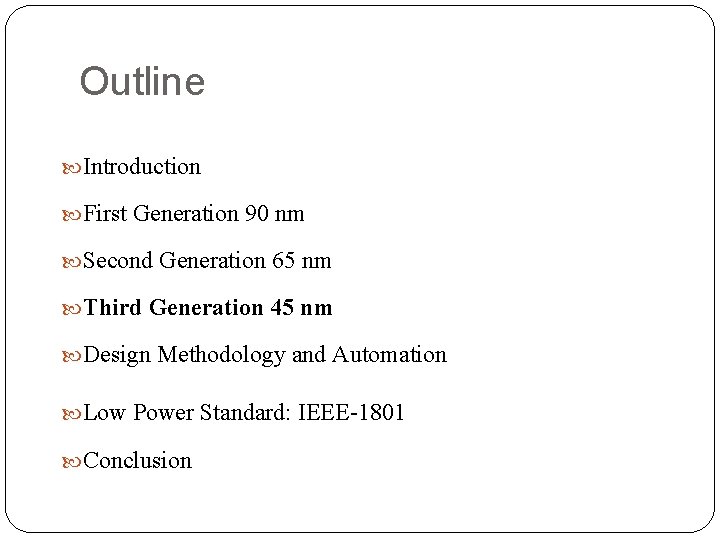 Outline

Introduction

First Generation 90 nm

Second Generation 65 nm

Third Generation 45 nm

Design Methodology and Automation

Low Power Standard: IEEE-1801

Conclusion